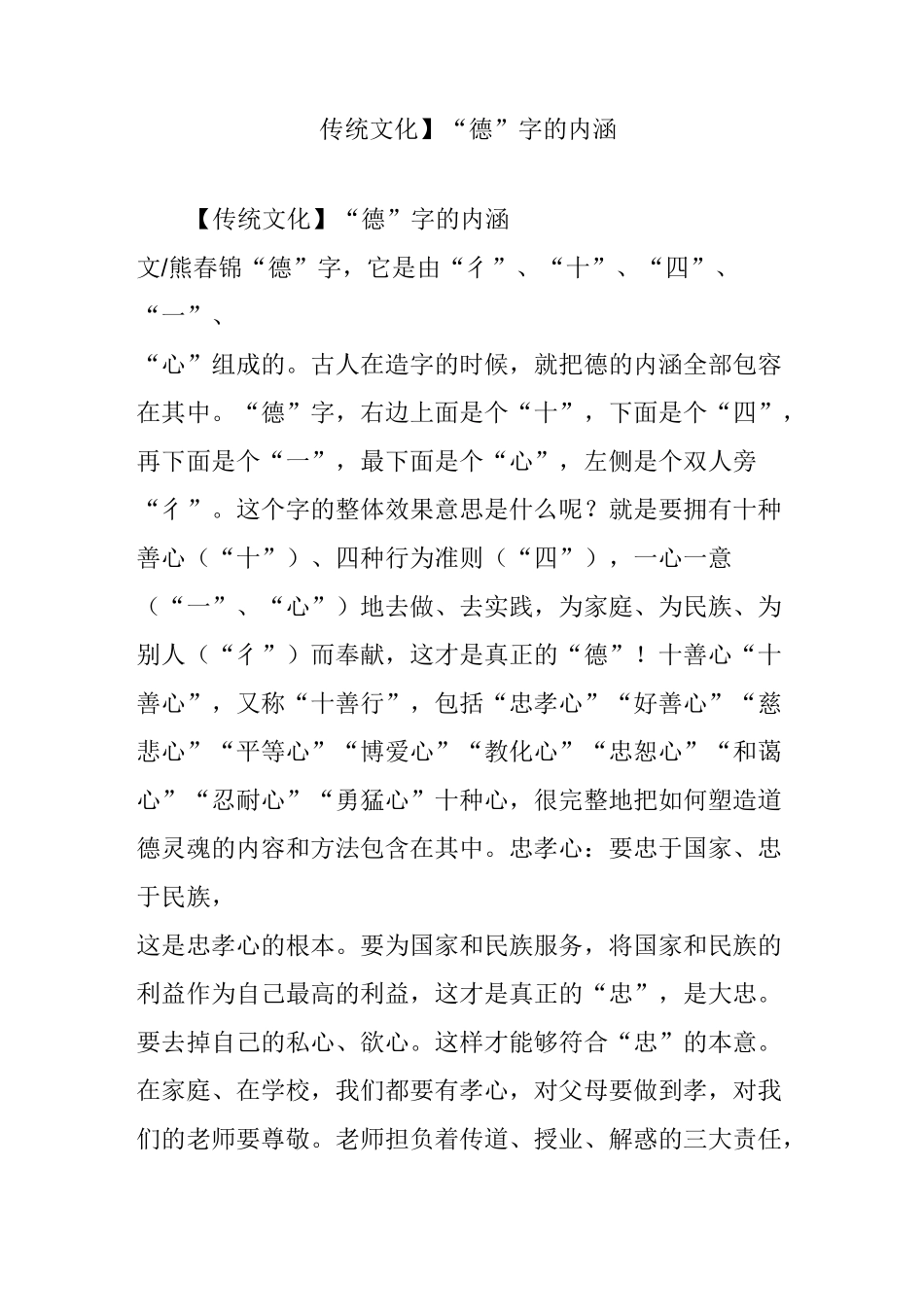 传统文化】“德”字的内涵

【传统文化】“德”字的内涵

文/熊春锦“德”字，它是由“彳”、“十”、“四”、“一”、

“心”组成的。古人在造字的时候，就把德的内涵全部包容在其中。“德”字，右边上面是个“十”，下面是个“四”，再下面是个“一”，最下面是个“心”，左侧是个双人旁“彳”。这个字的整体效果意思是什么呢？就是要拥有十种善心（“十”）、四种行为准则（“四”），一心一意（“一”、“心”）地去做、去实践，为家庭、为民族、为别人（“彳”）而奉献，这才是真正的“德”！十善心“十善心”，又称“十善行”，包括“忠孝心”“好善心”“慈悲心”“平等心”“博爱心”“教化心”“忠恕心”“和蔼心”“忍耐心”“勇猛心”十种心，很完整地把如何塑造道德灵魂的内容和方法包含在其中。忠孝心：要忠于国家、忠于民族，

这是忠孝心的根本。要为国家和民族服务，将国家和民族的利益作为自己最高的利益，这才是真正的“忠”，是大忠。要去掉自己的私心、欲心。这样才能够符合“忠”的本意。在家庭、在学校，我们都要有孝心，对父母要做到孝，对我们的老师要尊敬。老师担负着传道、授业、解惑的三大责任，